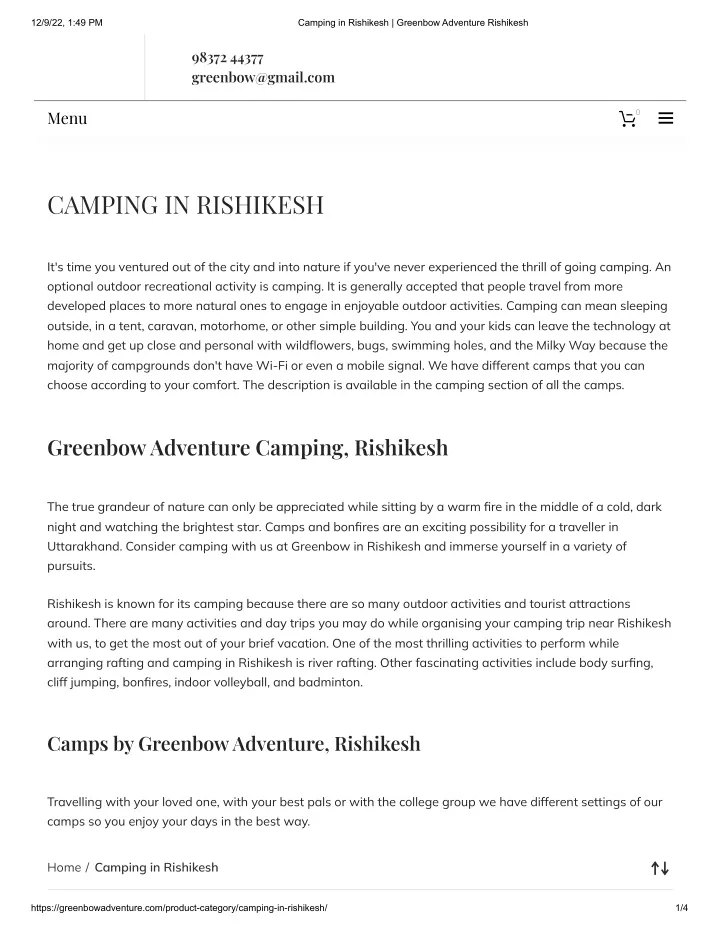 12/9/22, 1:49 PM Camping in Rishikesh | Greenbow Adventure Rishikesh

98372 44377
greenbow@gmail.com

Menu 0

CAMPING IN RISHIKESH

It's time you ventured out of the city and into nature if you've never experienced the thrill of going camping. An optional outdoor recreational activity is camping. It is generally accepted that people travel from more developed places to more natural ones to engage in enjoyable outdoor activities. Camping can mean sleeping outside, in a tent, caravan, motorhome, or other simple building. You and your kids can leave the technology at home and get up close and personal with wildflowers, bugs, swimming holes, and the Milky Way because the majority of campgrounds don't have Wi-Fi or even a mobile signal. We have different camps that you can choose according to your comfort. The description is available in the camping section of all the camps.

Greenbow Adventure Camping, Rishikesh

The true grandeur of nature can only be appreciated while sitting by a warm fire in the middle of a cold, dark night and watching the brightest star. Camps and bonfires are an exciting possibility for a traveller in Uttarakhand. Consider camping with us at Greenbow in Rishikesh and immerse yourself in a variety of pursuits.

Rishikesh is known for its camping because there are so many outdoor activities and tourist attractions around. There are many activities and day trips you may do while organising your camping trip near Rishikesh with us, to get the most out of your brief vacation. One of the most thrilling activities to perform while arranging rafting and camping in Rishikesh is river rafting. Other fascinating activities include body surfing, cliff jumping, bonfires, indoor volleyball, and badminton.

Camps by Greenbow Adventure, Rishikesh

Travelling with your loved one, with your best pals or with the college group we have different settings of our camps so you enjoy your days in the best way.

Home / Camping in Rishikesh

https://greenbowadventure.com/product-category/camping-in-rishikesh/ 1/4